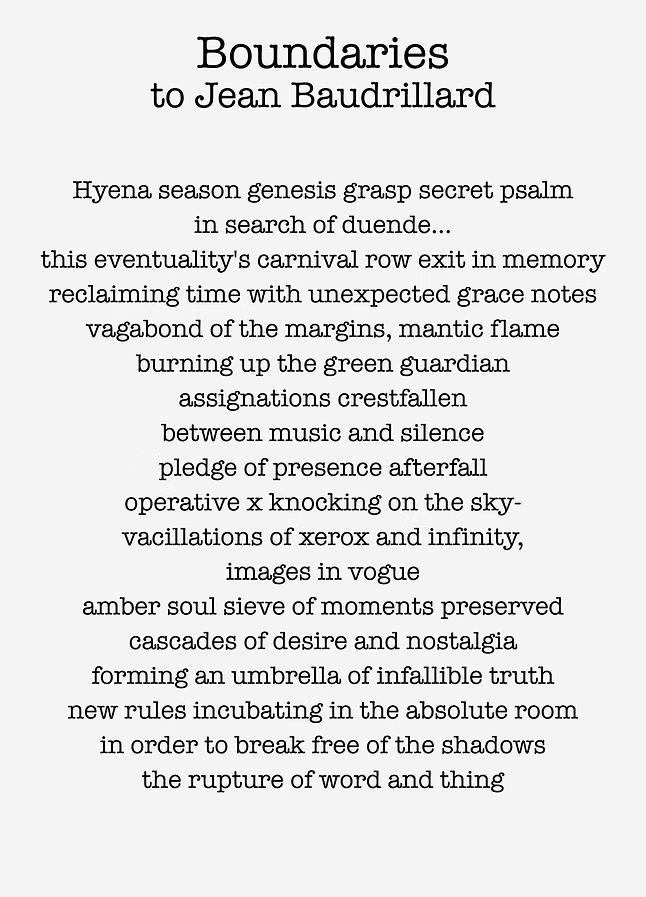 Boundaries
to Jean Baudrillard

Hyena season genesis grasp secret psalm
in search of duende...
this eventuality's carnival row exit in memory
reclaiming time with unexpected grace notes
vagabond of the margins, mantic flame
burning up the green guardian
assignations crestfallen
between music and silence
pledge of presence afterfall
operative x knocking on the sky-
vacillations of xerox and infinity,
images in vogue
amber soul sieve of moments preserved
cascades of desire and nostalgia
forming an umbrella of infallible truth
new rules incubating in the absolute room
in order to break free of the shadows
the rupture of word and thing